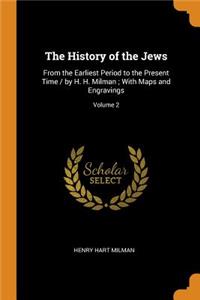 The History of the Jews

From the Earliest Period to the Present Time / by H. H. Milman ; With Maps and Engravings

Volume 2

Scholar SELECT

HENRY HART MILMAN